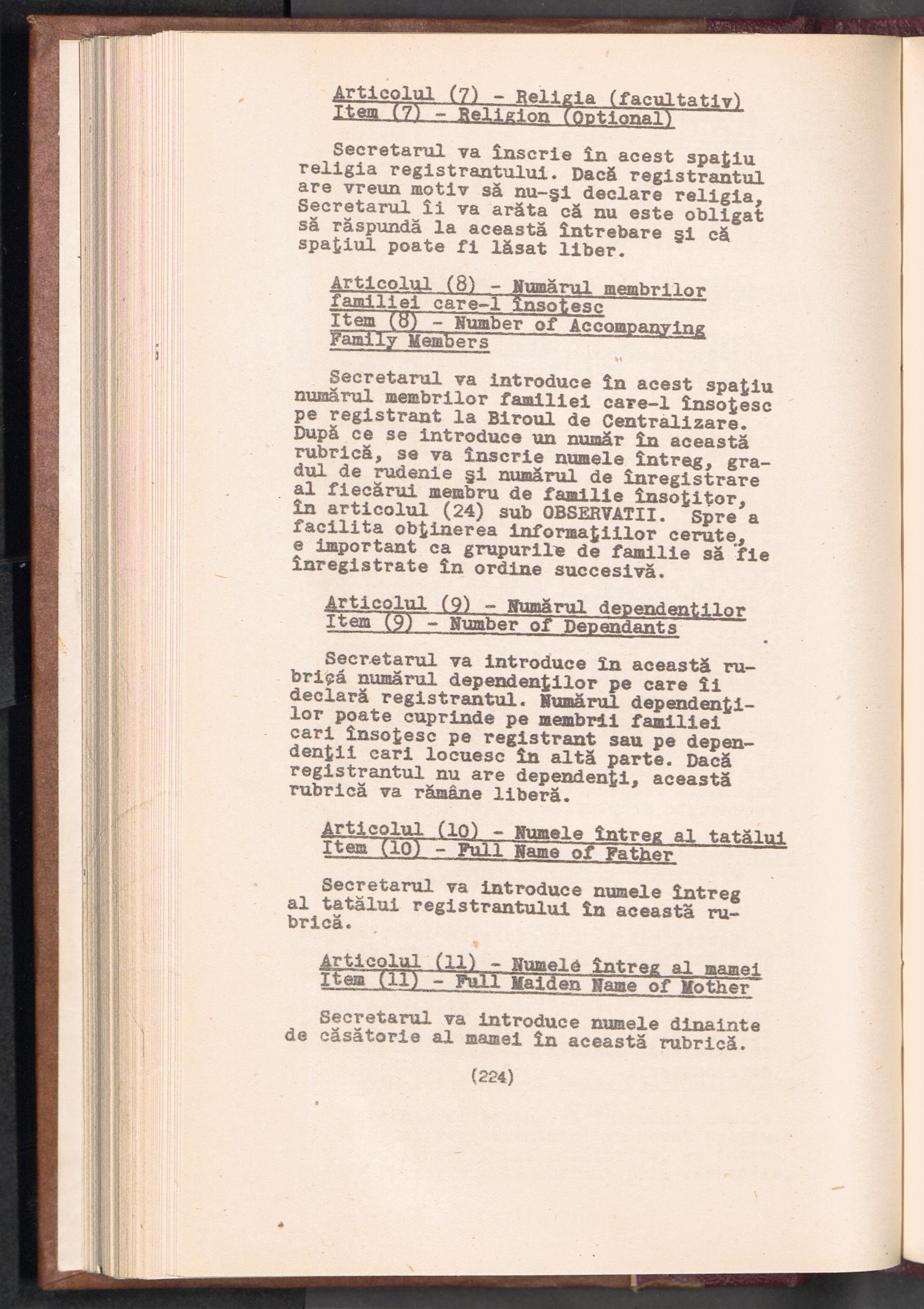 Articolul (7) - Religia (facultativ)
Item (7) - Religion (Optional)

Secretarul va înscrie în acest spaţiu religia registrantului. Dacă registrantul are vreun motiv să nu-şi declare religia, Secretarul îi va arăta că nu este obligat să răspundă la această întrebare şi că spaţiul poate fi lăsat liber.

Articolul (8) - Numărul membrilor familiei care-l însoţesc
Item (8) - Number of Accompanying Family Members

Secretarul va introduce în acest spaţiu numărul membrilor familiei care-l însoţesc pe registrant la Biroul de Centralizare. După ce se introduce un număr în această rubrică, se va înscrie numele întreg, gradul de rudenie şi numărul de înregistrare al fiecărui membru de familie însoţitor, în articolul (24) sub OBSERVATII. Spre a facilita obţinerea informaţiilor cerute, e important ca grupurile de familie să fie înregistrate în ordine succesivă.

Articolul (9) - Numărul dependenţilor
Item (9) - Number of Dependants

Secretarul va introduce în această rubrică numărul dependenţilor pe care îi declară registrantul. Numărul dependenţilor poate cuprinde pe membrii familiei cari însoţesc pe registrant sau pe dependenţii cari locuesc în altă parte. Dacă registrantul nu are dependenţi, această rubrică va rămâne liberă.

Articolul (10) - Numele întreg al tatălui
Item (10) - Full Name of Father

Secretarul va introduce numele întreg al tatălui registrantului în această rubrică.

Articolul (11) - Numele întreg al mamei
Item (11) - Full Maiden Name of Mother

Secretarul va introduce numele dinainte de căsătorie al mamei în această rubrică.

(224)